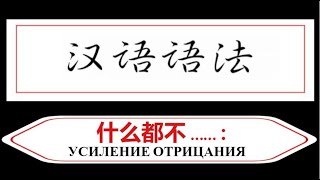 汉语语法

什么都不……:
УСИЛЕНИЕ ОТРИЦАНИЯ